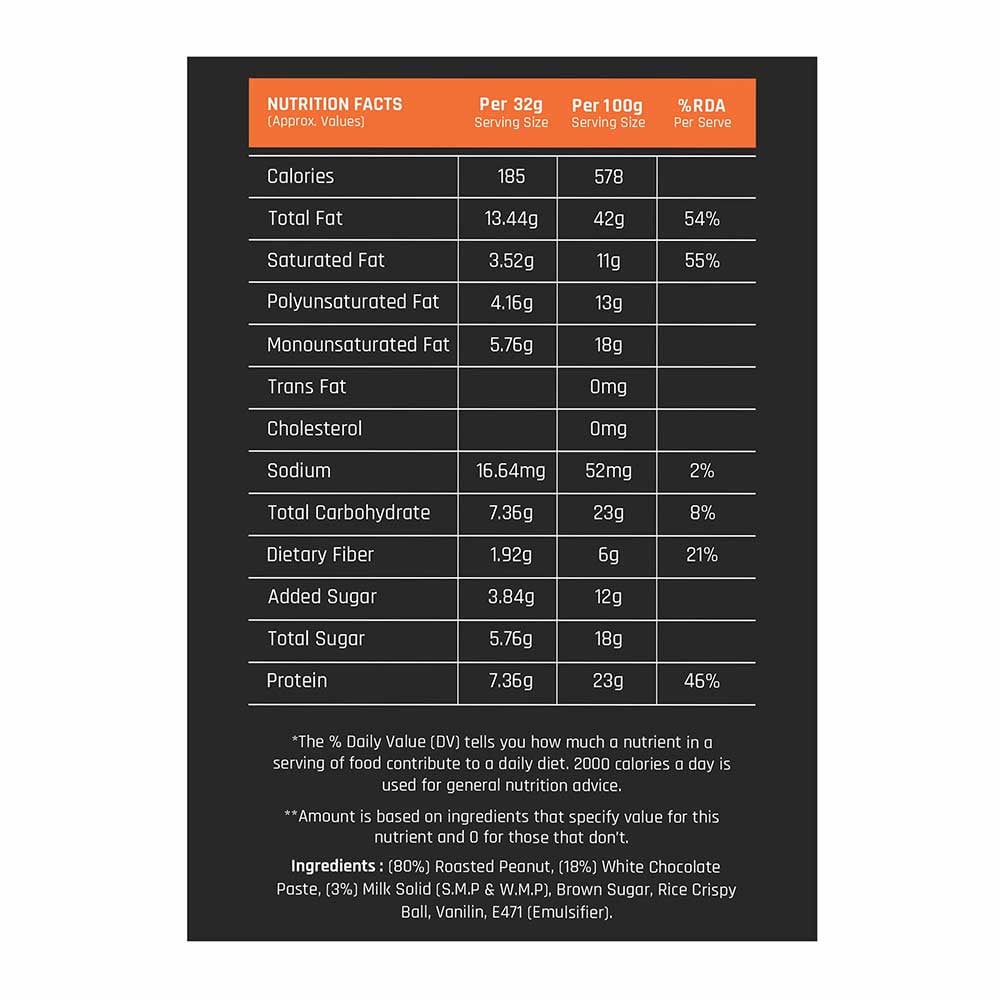 | NUTRITION FACTS (Approx. Values) | Per 32g Serving Size | Per 100g Serving Size | %RDA Per Serve |
|---|---|---|---|
| Calories | 185 | 578 | |
| Total Fat | 13.44g | 42g | 54% |
| Saturated Fat | 3.52g | 11g | 55% |
| Polyunsaturated Fat | 4.16g | 13g | |
| Monounsaturated Fat | 5.76g | 18g | |
| Trans Fat | | 0mg | |
| Cholesterol | | 0mg | |
| Sodium | 16.64mg | 52mg | 2% |
| Total Carbohydrate | 7.36g | 23g | 8% |
| Dietary Fiber | 1.92g | 6g | 21% |
| Added Sugar | 3.84g | 12g | |
| Total Sugar | 5.76g | 18g | |
| Protein | 7.36g | 23g | 46% |

*The % Daily Value (DV) tells you how much a nutrient in a serving of food contribute to a daily diet. 2000 calories a day is used for general nutrition advice.

**Amount is based on ingredients that specify value for this nutrient and 0 for those that don't.

Ingredients : (80%) Roasted Peanut, (18%) White Chocolate Paste, (3%) Milk Solid (S.M.P & W.M.P), Brown Sugar, Rice Crispy Ball, Vanilin, E471 (Emulsifier).